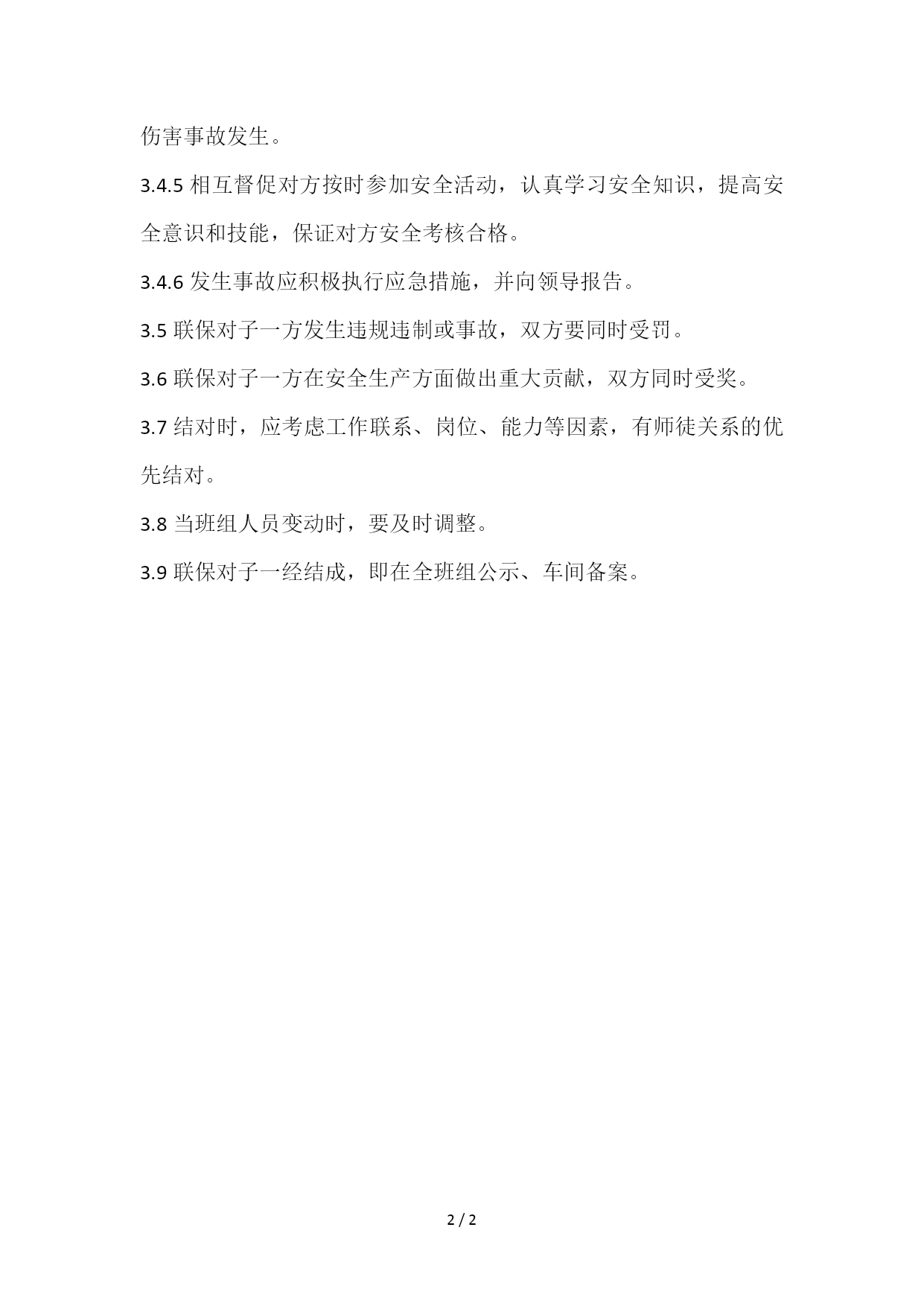 伤害事故发生。

3.4.5 相互督促对方按时参加安全活动，认真学习安全知识，提高安全意识和技能，保证对方安全考核合格。

3.4.6 发生事故应积极执行应急措施，并向领导报告。

3.5 联保对子一方发生违规违制或事故，双方要同时受罚。

3.6 联保对子一方在安全生产方面做出重大贡献，双方同时受奖。

3.7 结对时，应考虑工作联系、岗位、能力等因素，有师徒关系的优先结对。

3.8 当班组人员变动时，要及时调整。

3.9 联保对子一经结成，即在全班组公示、车间备案。

2 / 2